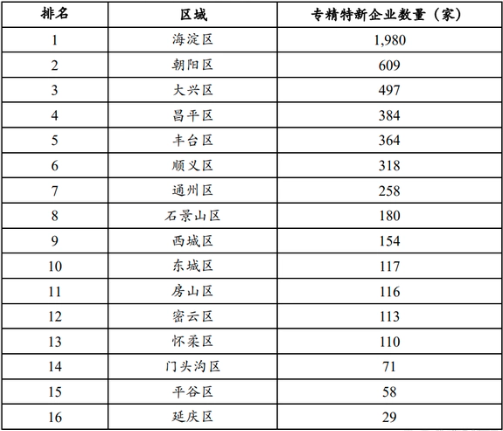 | 排名 | 区域 | 专精特新企业数量（家） |
|---|---|---|
| 1 | 海淀区 | 1,980 |
| 2 | 朝阳区 | 609 |
| 3 | 大兴区 | 497 |
| 4 | 昌平区 | 384 |
| 5 | 丰台区 | 364 |
| 6 | 顺义区 | 318 |
| 7 | 通州区 | 258 |
| 8 | 石景山区 | 180 |
| 9 | 西城区 | 154 |
| 10 | 东城区 | 117 |
| 11 | 房山区 | 116 |
| 12 | 密云区 | 113 |
| 13 | 怀柔区 | 110 |
| 14 | 门头沟区 | 71 |
| 15 | 平谷区 | 58 |
| 16 | 延庆区 | 29 |